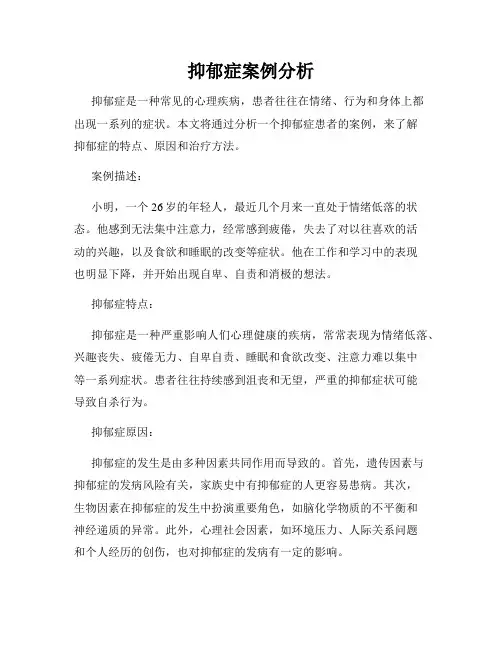 抑郁症案例分析

抑郁症是一种常见的心理疾病，患者往往在情绪、行为和身体上都出现一系列的症状。本文将通过分析一个抑郁症患者的案例，来了解抑郁症的特点、原因和治疗方法。

案例描述：

小明，一个26岁的年轻人，最近几个月来一直处于情绪低落的状态。他感到无法集中注意力，经常感到疲倦，失去了对以往喜欢的活动的兴趣，以及食欲和睡眠的改变等症状。他在工作和学习中的表现也明显下降，并开始出现自卑、自责和消极的想法。

抑郁症特点：

抑郁症是一种严重影响人们心理健康的疾病，常常表现为情绪低落、兴趣丧失、疲倦无力、自卑自责、睡眠和食欲改变、注意力难以集中等一系列症状。患者往往持续感到沮丧和无望，严重的抑郁症状可能导致自杀行为。

抑郁症原因：

抑郁症的发生是由多种因素共同作用而导致的。首先，遗传因素与抑郁症的发病风险有关，家族史中有抑郁症的人更容易患病。其次，生物因素在抑郁症的发生中扮演重要角色，如脑化学物质的不平衡和神经递质的异常。此外，心理社会因素，如环境压力、人际关系问题和个人经历的创伤，也对抑郁症的发病有一定的影响。